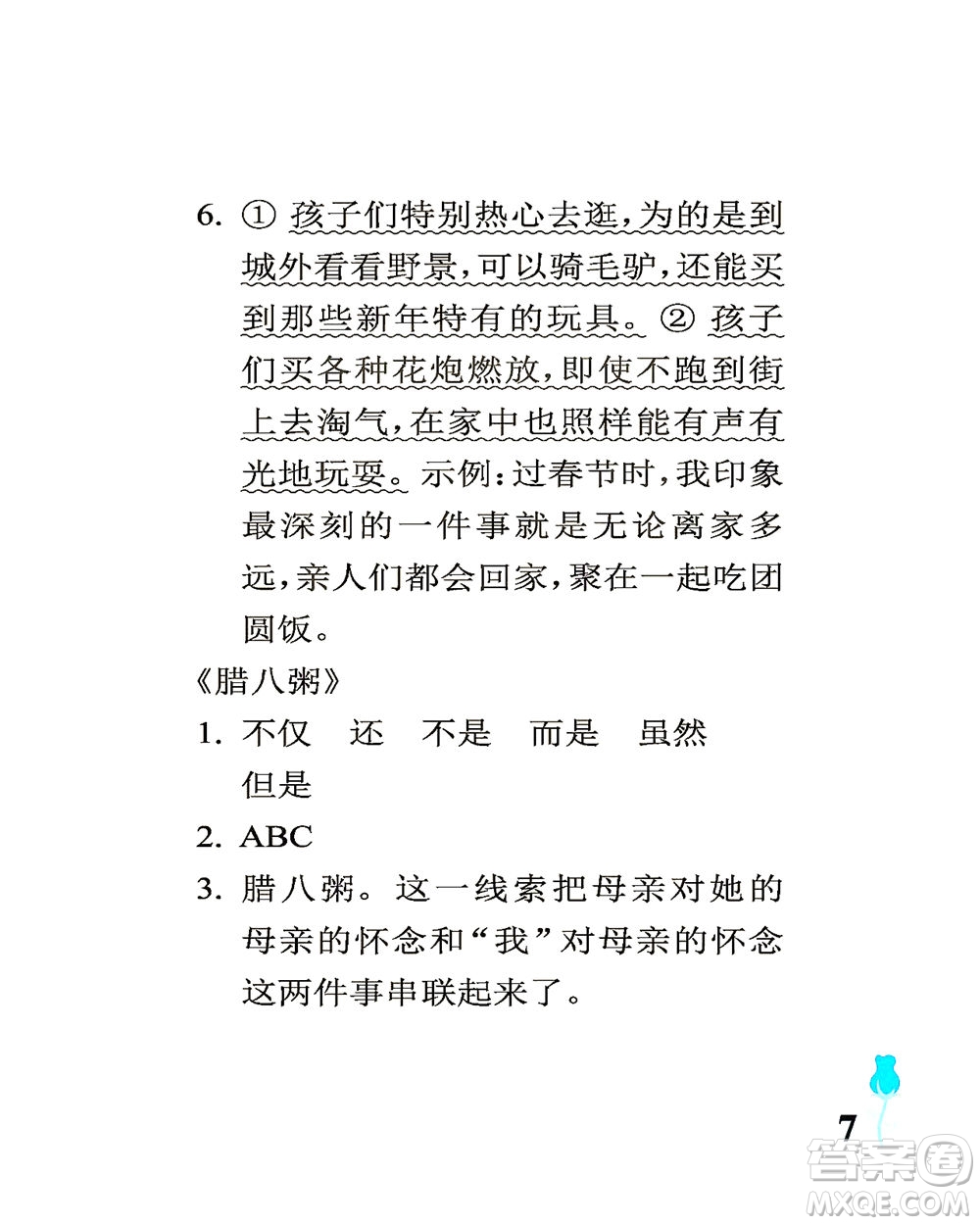 6. ① 孩子们特别热心去逛，为的是到城外看看野景，可以骑毛驴，还能买到那些新年特有的玩具。② 孩子们买各种花炮燃放，即使不跑到街上去淘气，在家中也照样能有声有光地玩耍。示例：过春节时，我印象最深刻的一件事就是无论离家多远，亲人们都会回家，聚在一起吃团圆饭。

《腊八粥》

1. 不仅　还　不是　而是　虽然　但是

2. ABC

3. 腊八粥。这一线索把母亲对她的母亲的怀念和“我”对母亲的怀念这两件事串联起来了。

7

答案圈 MXQE.COM